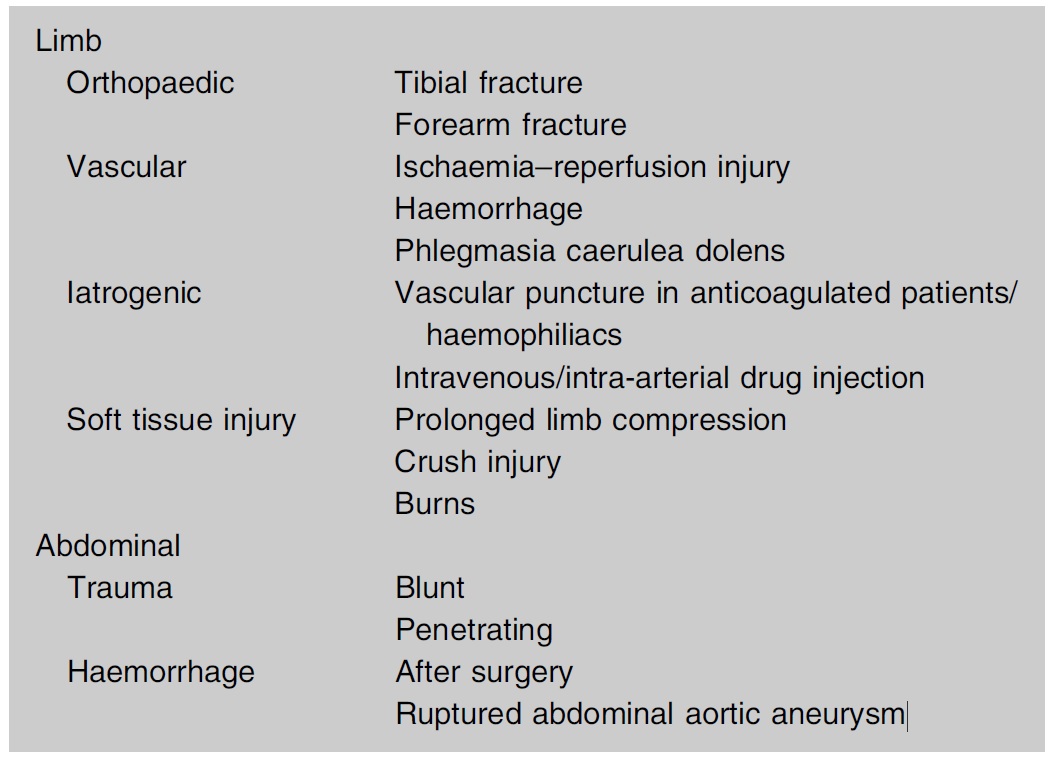 | | |
|---|---|
| Limb | |
| Orthopaedic | Tibial fracture |
| | Forearm fracture |
| Vascular | Ischaemia–reperfusion injury |
| | Haemorrhage |
| | Phlegmasia caerulea dolens |
| Iatrogenic | Vascular puncture in anticoagulated patients/ haemophiliacs |
| | Intravenous/intra-arterial drug injection |
| Soft tissue injury | Prolonged limb compression |
| | Crush injury |
| | Burns |
| Abdominal | |
| Trauma | Blunt |
| | Penetrating |
| Haemorrhage | After surgery |
| | Ruptured abdominal aortic aneurysm |